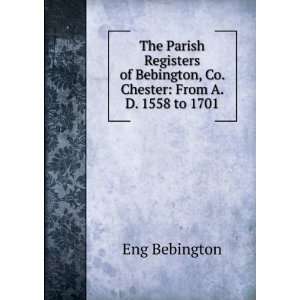 The Parish Registers of Bebington, Co. Chester: From A. D. 1558 to 1701

Eng Bebington